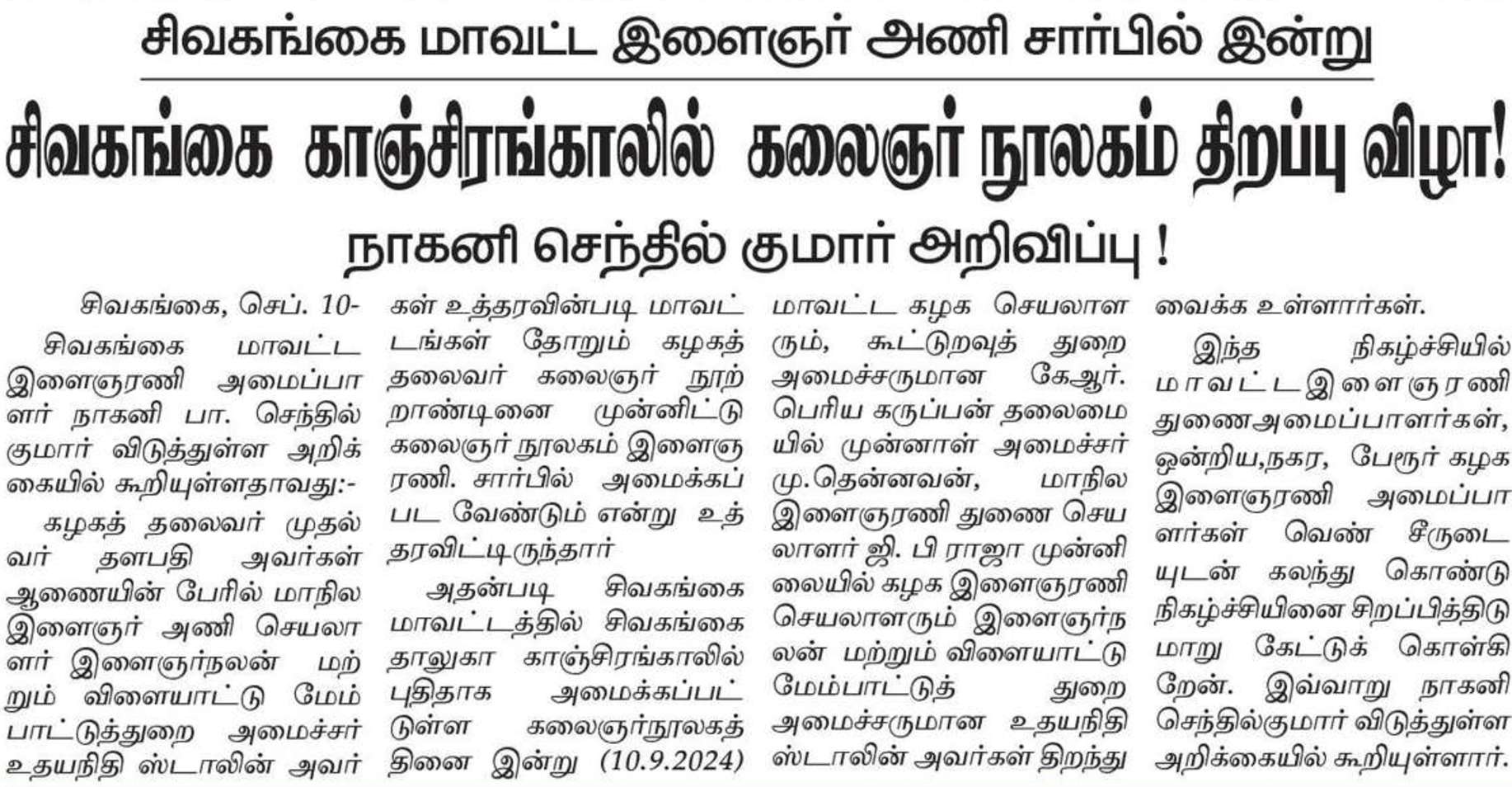 சிவகங்கை மாவட்ட இளைஞர் அணி சார்பில் இன்று

சிவகங்கை காஞ்சிரங்காலில் கலைஞர் நூலகம் திறப்பு விழா!

நாகனி செந்தில் குமார் அறிவிப்பு !

சிவகங்கை, செப். 10-

சிவகங்கை மாவட்ட இளைஞரணி அமைப்பாளர் நாகனி பா. செந்தில் குமார் விடுத்துள்ள அறிக்கையில் கூறியுள்ளதாவது:-

கழகத் தலைவர் முதல்வர் தளபதி அவர்கள் ஆணையின் பேரில் மாநில இளைஞர் அணி செயலாளர் இளைஞர்நலன் மற்றும் விளையாட்டு மேம்பாட்டுத்துறை அமைச்சர் உதயநிதி ஸ்டாலின் அவர்கள் உத்தரவின்படி மாவட்டங்கள் தோறும் கழகத் தலைவர் கலைஞர் நூற்றாண்டினை முன்னிட்டு கலைஞர் நூலகம் இளைஞரணி. சார்பில் அமைக்கப்பட வேண்டும் என்று உத்தரவிட்டிருந்தார்

அதன்படி சிவகங்கை மாவட்டத்தில் சிவகங்கை தாலுகா காஞ்சிரங்காலில் புதிதாக அமைக்கப்பட்டுள்ள கலைஞர்நூலகத்தினை இன்று (10.9.2024) மாவட்ட கழக செயலாளரும், கூட்டுறவுத் துறை அமைச்சருமான கேஆர். பெரிய கருப்பன் தலைமையில் முன்னாள் அமைச்சர் மு.தென்னவன், மாநில இளைஞரணி துணை செயலாளர் ஜி. பி ராஜா முன்னிலையில் கழக இளைஞரணி செயலாளரும் இளைஞர்நலன் மற்றும் விளையாட்டு மேம்பாட்டுத் துறை அமைச்சருமான உதயநிதி ஸ்டாலின் அவர்கள் திறந்து வைக்க உள்ளார்கள்.

இந்த நிகழ்ச்சியில் மாவட்டஇளைஞரணி துணைஅமைப்பாளர்கள், ஒன்றிய,நகர, பேரூர் கழக இளைஞரணி அமைப்பாளர்கள் வெண் சீருடையுடன் கலந்து கொண்டு நிகழ்ச்சியினை சிறப்பித்திடுமாறு கேட்டுக் கொள்கிறேன். இவ்வாறு நாகனி செந்தில்குமார் விடுத்துள்ள அறிக்கையில் கூறியுள்ளார்.